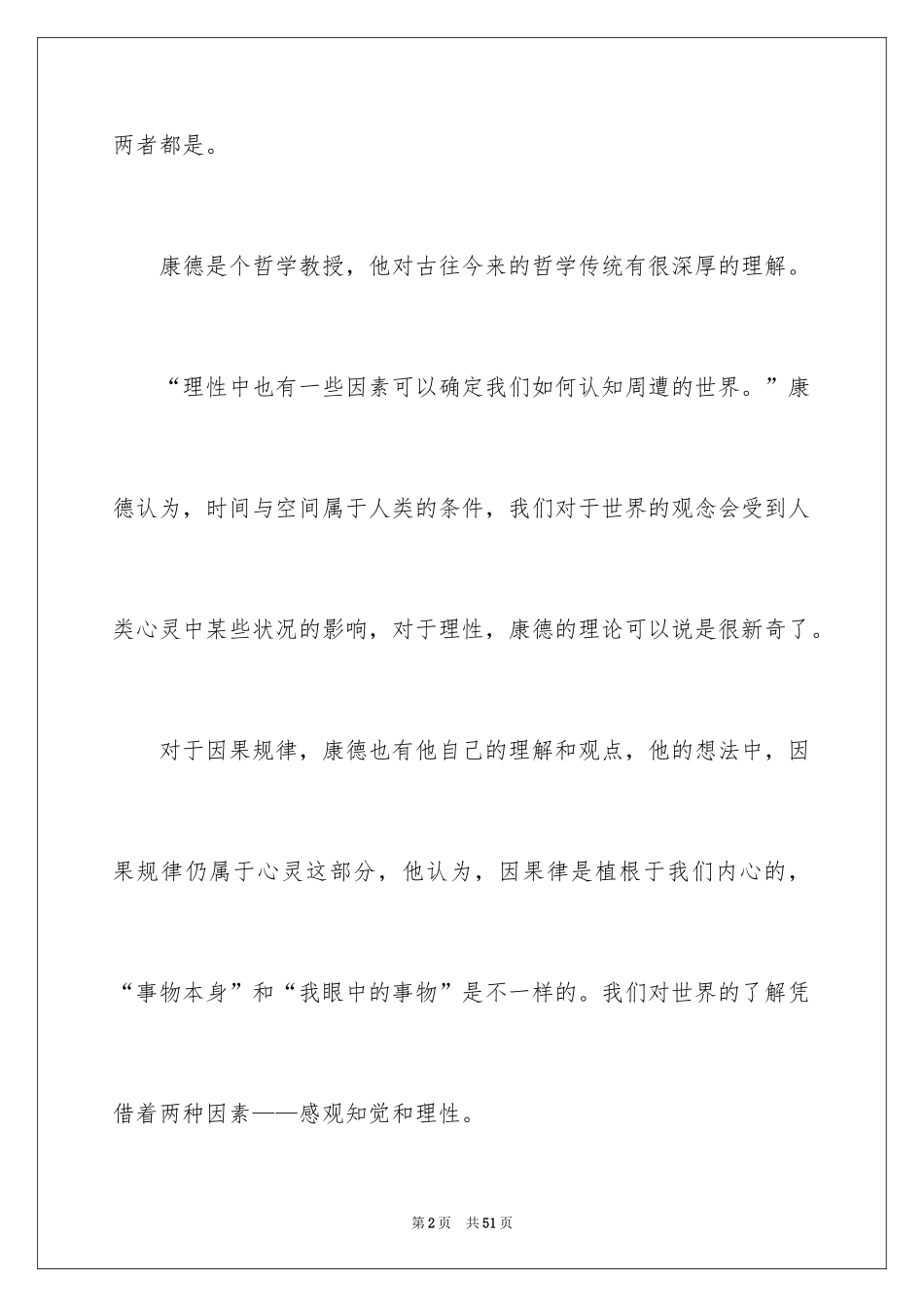 两者都是。

康德是个哲学教授，他对古往今来的哲学传统有很深厚的理解。

“理性中也有一些因素可以确定我们如何认知周遭的世界。”康德认为，时间与空间属于人类的条件，我们对于世界的观念会受到人类心灵中某些状况的影响，对于理性，康德的理论可以说是很新奇了。

对于因果规律，康德也有他自己的理解和观点，他的想法中，因果规律仍属于心灵这部分，他认为，因果律是植根于我们内心的，“事物本身”和“我眼中的事物”是不一样的。我们对世界的了解凭借着两种因素——感观知觉和理性。

第2页　共51页